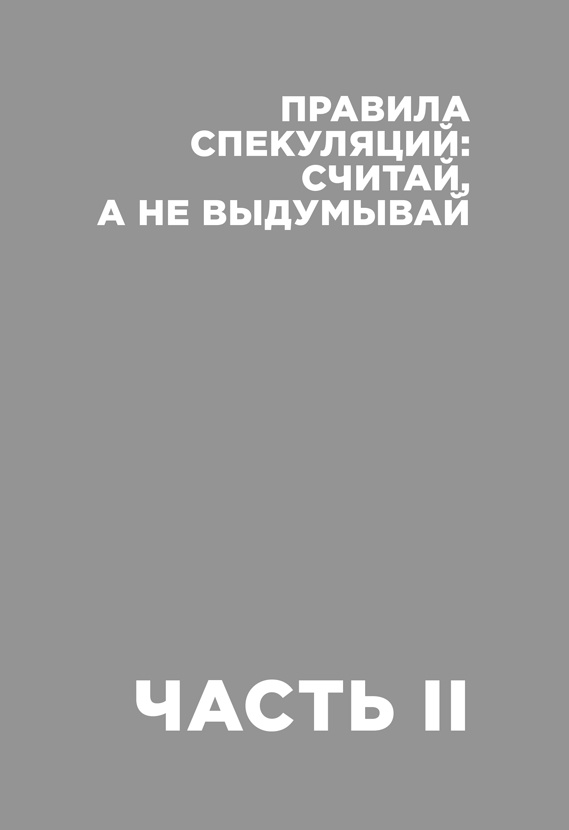 ПРАВИЛА СПЕКУЛЯЦИЙ: СЧИТАЙ, А НЕ ВЫДУМЫВАЙ

ЧАСТЬ II